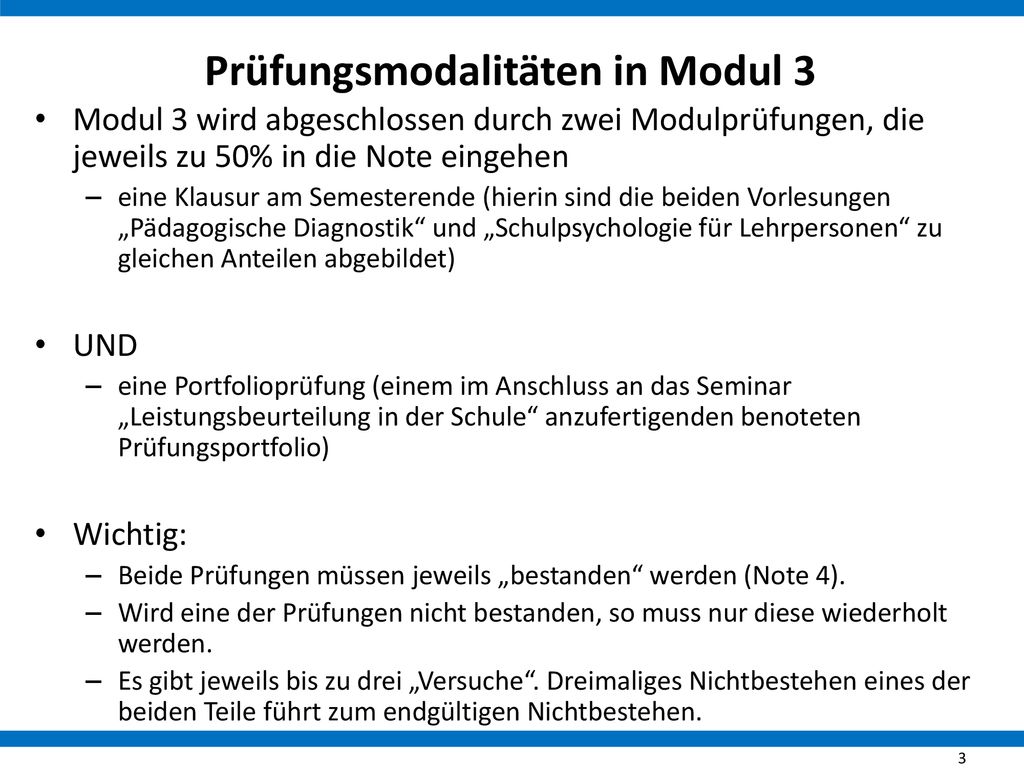 Prüfungsmodalitäten in Modul 3

• Modul 3 wird abgeschlossen durch zwei Modulprüfungen, die jeweils zu 50% in die Note eingehen
– eine Klausur am Semesterende (hierin sind die beiden Vorlesungen „Pädagogische Diagnostik“ und „Schulpsychologie für Lehrpersonen“ zu gleichen Anteilen abgebildet)

• UND
– eine Portfolioprüfung (einem im Anschluss an das Seminar „Leistungsbeurteilung in der Schule“ anzufertigenden benoteten Prüfungsportfolio)

• Wichtig:
– Beide Prüfungen müssen jeweils „bestanden“ werden (Note 4).
– Wird eine der Prüfungen nicht bestanden, so muss nur diese wiederholt werden.
– Es gibt jeweils bis zu drei „Versuche“. Dreimaliges Nichtbestehen eines der beiden Teile führt zum endgültigen Nichtbestehen.

3